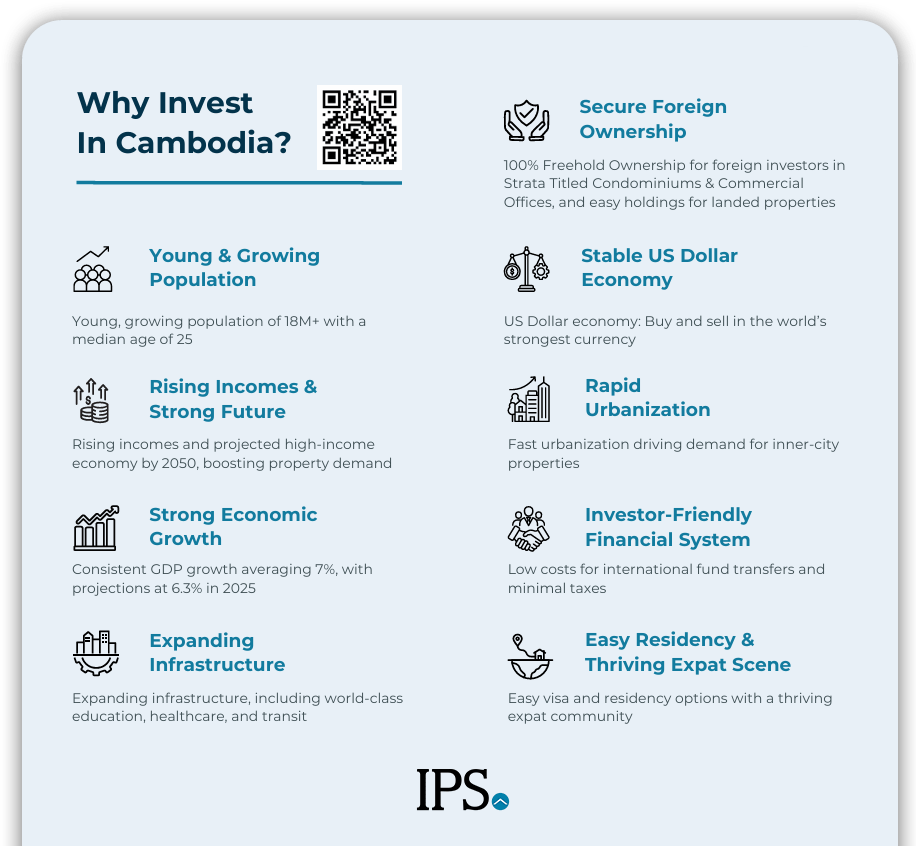 Why Invest In Cambodia?

Young & Growing Population

Young, growing population of 18M+ with a median age of 25

Rising Incomes & Strong Future

Rising incomes and projected high-income economy by 2050, boosting property demand

Strong Economic Growth

Consistent GDP growth averaging 7%, with projections at 6.3% in 2025

Expanding Infrastructure

Expanding infrastructure, including world-class education, healthcare, and transit

Secure Foreign Ownership

100% Freehold Ownership for foreign investors in Strata Titled Condominiums & Commercial Offices, and easy holdings for landed properties

Stable US Dollar Economy

US Dollar economy: Buy and sell in the world's strongest currency

Rapid Urbanization

Fast urbanization driving demand for inner-city properties

Investor-Friendly Financial System

Low costs for international fund transfers and minimal taxes

Easy Residency & Thriving Expat Scene

Easy visa and residency options with a thriving expat community

IPS